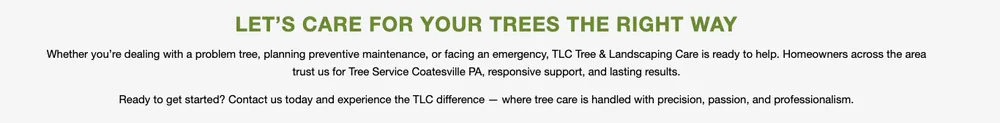 LET'S CARE FOR YOUR TREES THE RIGHT WAY

Whether you're dealing with a problem tree, planning preventive maintenance, or facing an emergency, TLC Tree & Landscaping Care is ready to help. Homeowners across the area trust us for Tree Service Coatesville PA, responsive support, and lasting results.

Ready to get started? Contact us today and experience the TLC difference — where tree care is handled with precision, passion, and professionalism.